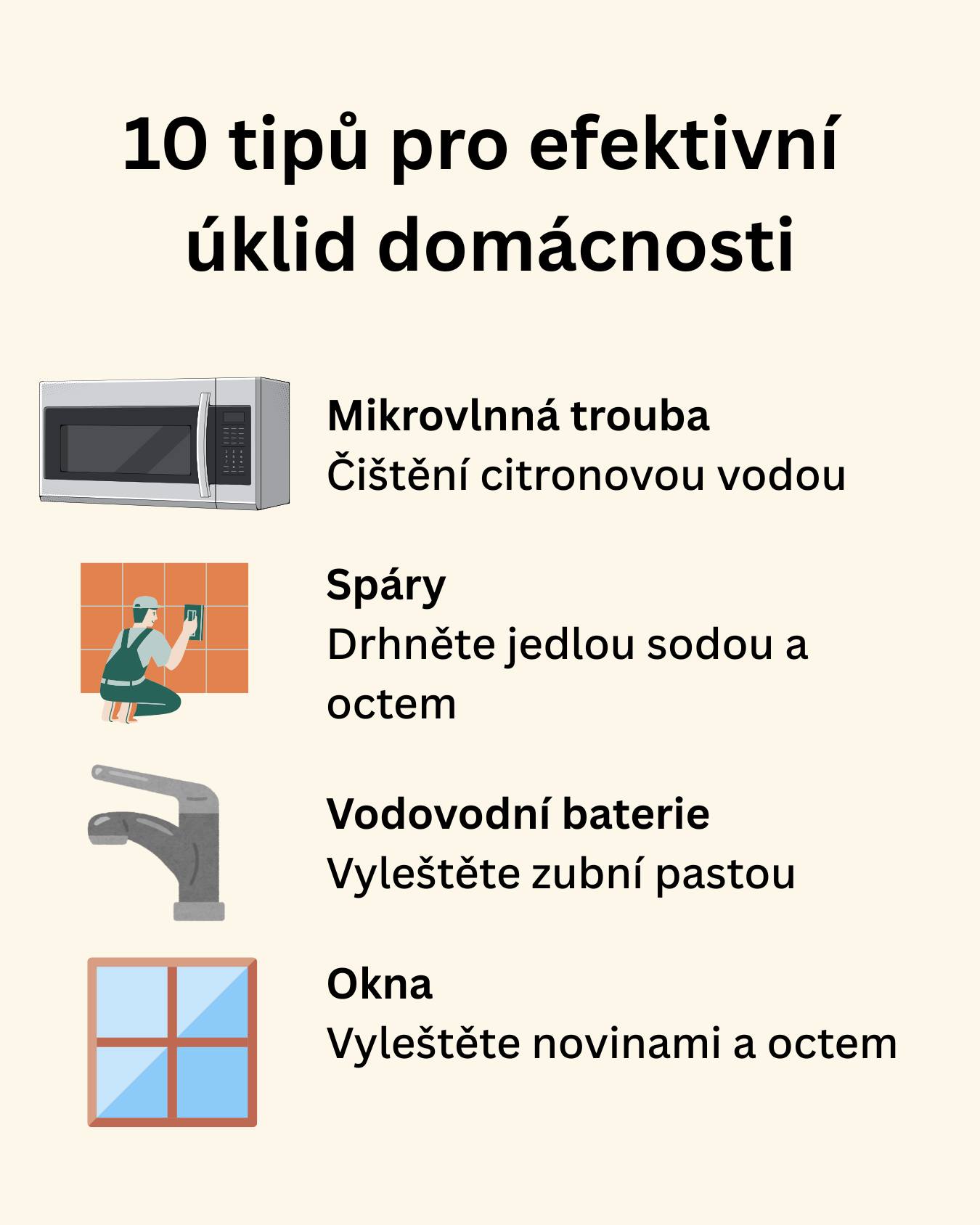 10 tipů pro efektivní úklid domácnosti

Mikrovlnná trouba
Čištění citronovou vodou

Spáry
Drhněte jedlou sodou a octem

Vodovodní baterie
Vyleštěte zubní pastou

Okna
Vyleštěte novinami a octem